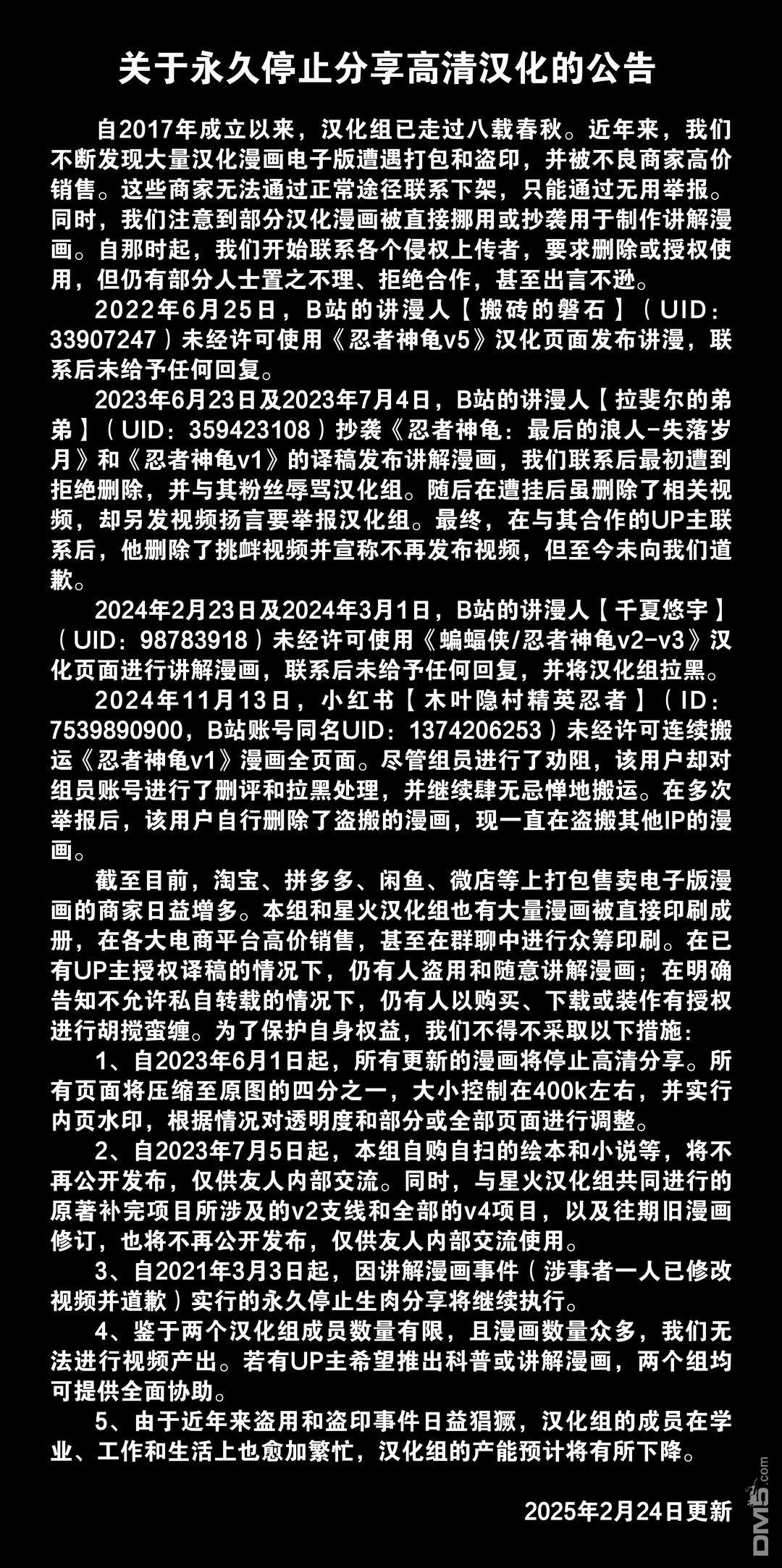 关于永久停止分享高清汉化的公告

自2017年成立以来，汉化组已走过八载春秋。近年来，我们不断发现大量汉化漫画电子版遭遇打包和盗印，并被不良商家高价销售。这些商家无法通过正常途径联系下架，只能通过无用举报。同时，我们注意到部分汉化漫画被直接挪用或抄袭用于制作讲解漫画。自那时起，我们开始联系各个侵权上传者，要求删除或授权使用，但仍有部分人士置之不理、拒绝合作，甚至出言不逊。

2022年6月25日，B站的讲漫人【搬砖的磐石】（UID：33907247）未经许可使用《忍者神龟v5》汉化页面发布讲漫，联系后未给予任何回复。

2023年6月23日及2023年7月4日，B站的讲漫人【拉斐尔的弟弟】（UID：359423108）抄袭《忍者神龟：最后的浪人-失落岁月》和《忍者神龟v1》的译稿发布讲解漫画，我们联系后最初遭到拒绝删除，并与其粉丝辱骂汉化组。随后在遭挂后虽删除了相关视频，却另发视频扬言要举报汉化组。最终，在与其合作的UP主联系后，他删除了挑衅视频并宣称不再发布视频，但至今未向我们道歉。

2024年2月23日及2024年3月1日，B站的讲漫人【千夏悠宇】（UID：98783918）未经许可使用《蝙蝠侠/忍者神龟v2-v3》汉化页面进行讲解漫画，联系后未给予任何回复，并将汉化组拉黑。

2024年11月13日，小红书【木叶隐村精英忍者】（ID：7539890900，B站账号同名UID：1374206253）未经许可连续搬运《忍者神龟v1》漫画全页面。尽管组员进行了劝阻，该用户却对组员账号进行了删评和拉黑处理，并继续肆无忌惮地搬运。在多次举报后，该用户自行删除了盗搬的漫画，现一直在盗搬其他IP的漫画。

截至目前，淘宝、拼多多、闲鱼、微店等上打包售卖电子版漫画的商家日益增多。本组和星火汉化组也有大量漫画被直接印刷成册，在各大电商平台高价销售，甚至在群聊中进行众筹印刷。在已有UP主授权译稿的情况下，仍有人盗用和随意讲解漫画；在明确告知不允许私自转载的情况下，仍有人以购买、下载或装作有授权进行胡搅蛮缠。为了保护自身权益，我们不得不采取以下措施：

1、自2023年6月1日起，所有更新的漫画将停止高清分享。所有页面将压缩至原图的四分之一，大小控制在400k左右，并实行内页水印，根据情况对透明度和部分或全部页面进行调整。

2、自2023年7月5日起，本组自购自扫的绘本和小说等，将不再公开发布，仅供友人内部交流。同时，与星火汉化组共同进行的原著补完项目所涉及的v2支线和全部的v4项目，以及往期旧漫画修订，也将不再公开发布，仅供友人内部交流使用。

3、自2021年3月3日起，因讲解漫画事件（涉事者一人已修改视频并道歉）实行的永久停止生肉分享将继续执行。

4、鉴于两个汉化组成员数量有限，且漫画数量众多，我们无法进行视频产出。若有UP主希望推出科普或讲解漫画，两个组均可提供全面协助。

5、由于近年来盗用和盗印事件日益猖獗，汉化组的成员在学业、工作和生活上也愈加繁忙，汉化组的产能预计将有所下降。

2025年2月24日更新

DM5.com